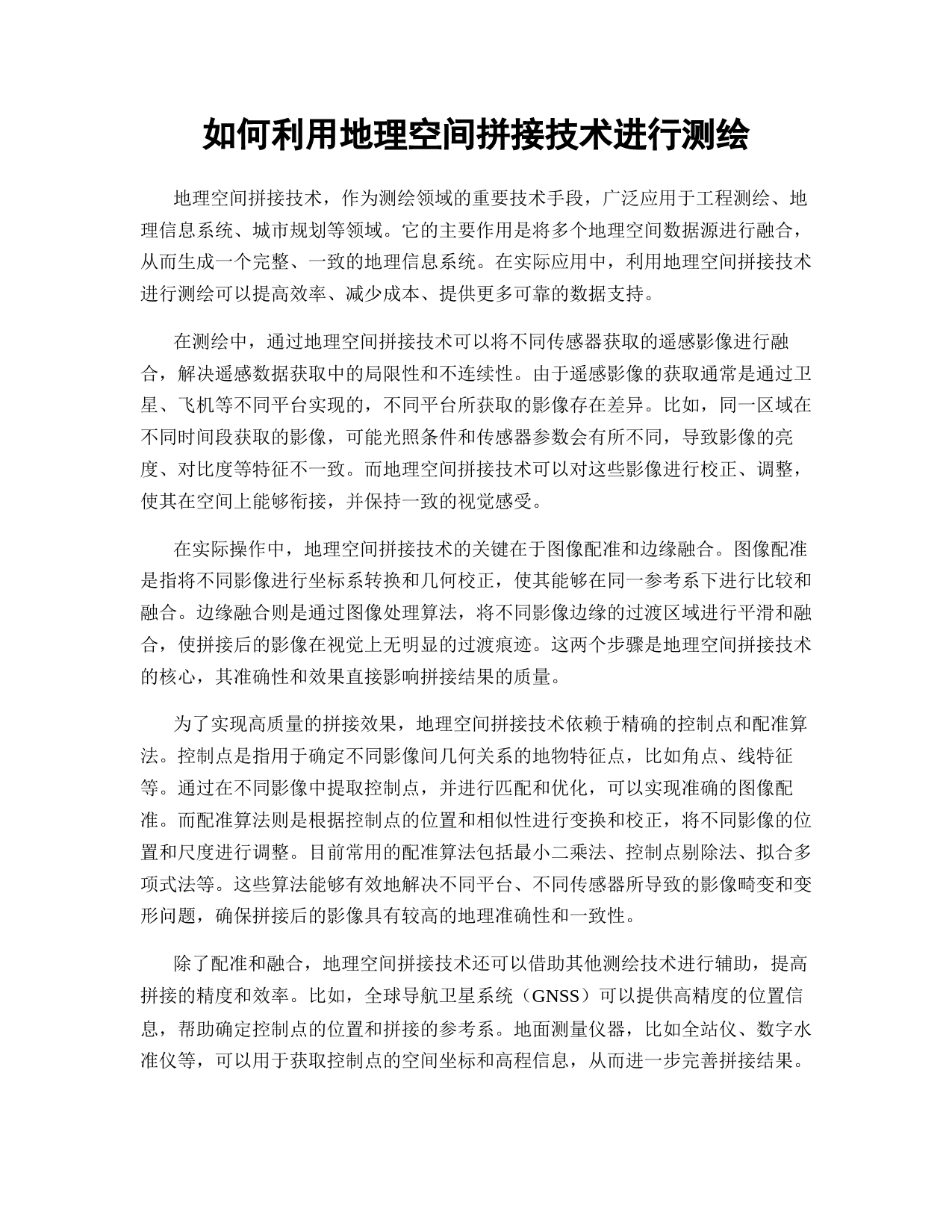 如何利用地理空间拼接技术进行测绘

地理空间拼接技术，作为测绘领域的重要技术手段，广泛应用于工程测绘、地理信息系统、城市规划等领域。它的主要作用是将多个地理空间数据源进行融合，从而生成一个完整、一致的地理信息系统。在实际应用中，利用地理空间拼接技术进行测绘可以提高效率、减少成本、提供更多可靠的数据支持。

在测绘中，通过地理空间拼接技术可以将不同传感器获取的遥感影像进行融合，解决遥感数据获取中的局限性和不连续性。由于遥感影像的获取通常是通过卫星、飞机等不同平台实现的，不同平台所获取的影像存在差异。比如，同一区域在不同时间段获取的影像，可能光照条件和传感器参数会有所不同，导致影像的亮度、对比度等特征不一致。而地理空间拼接技术可以对这些影像进行校正、调整，使其在空间上能够衔接，并保持一致的视觉感受。

在实际操作中，地理空间拼接技术的关键在于图像配准和边缘融合。图像配准是指将不同影像进行坐标系转换和几何校正，使其能够在同一参考系下进行比较和融合。边缘融合则是通过图像处理算法，将不同影像边缘的过渡区域进行平滑和融合，使拼接后的影像在视觉上无明显的过渡痕迹。这两个步骤是地理空间拼接技术的核心，其准确性和效果直接影响拼接结果的质量。

为了实现高质量的拼接效果，地理空间拼接技术依赖于精确的控制点和配准算法。控制点是指用于确定不同影像间几何关系的地物特征点，比如角点、线特征等。通过在不同影像中提取控制点，并进行匹配和优化，可以实现准确的图像配准。而配准算法则是根据控制点的位置和相似性进行变换和校正，将不同影像的位置和尺度进行调整。目前常用的配准算法包括最小二乘法、控制点剔除法、拟合多项式法等。这些算法能够有效地解决不同平台、不同传感器所导致的影像畸变和变形问题，确保拼接后的影像具有较高的地理准确性和一致性。

除了配准和融合，地理空间拼接技术还可以借助其他测绘技术进行辅助，提高拼接的精度和效率。比如，全球导航卫星系统（GNSS）可以提供高精度的位置信息，帮助确定控制点的位置和拼接的参考系。地面测量仪器，比如全站仪、数字水准仪等，可以用于获取控制点的空间坐标和高程信息，从而进一步完善拼接结果。